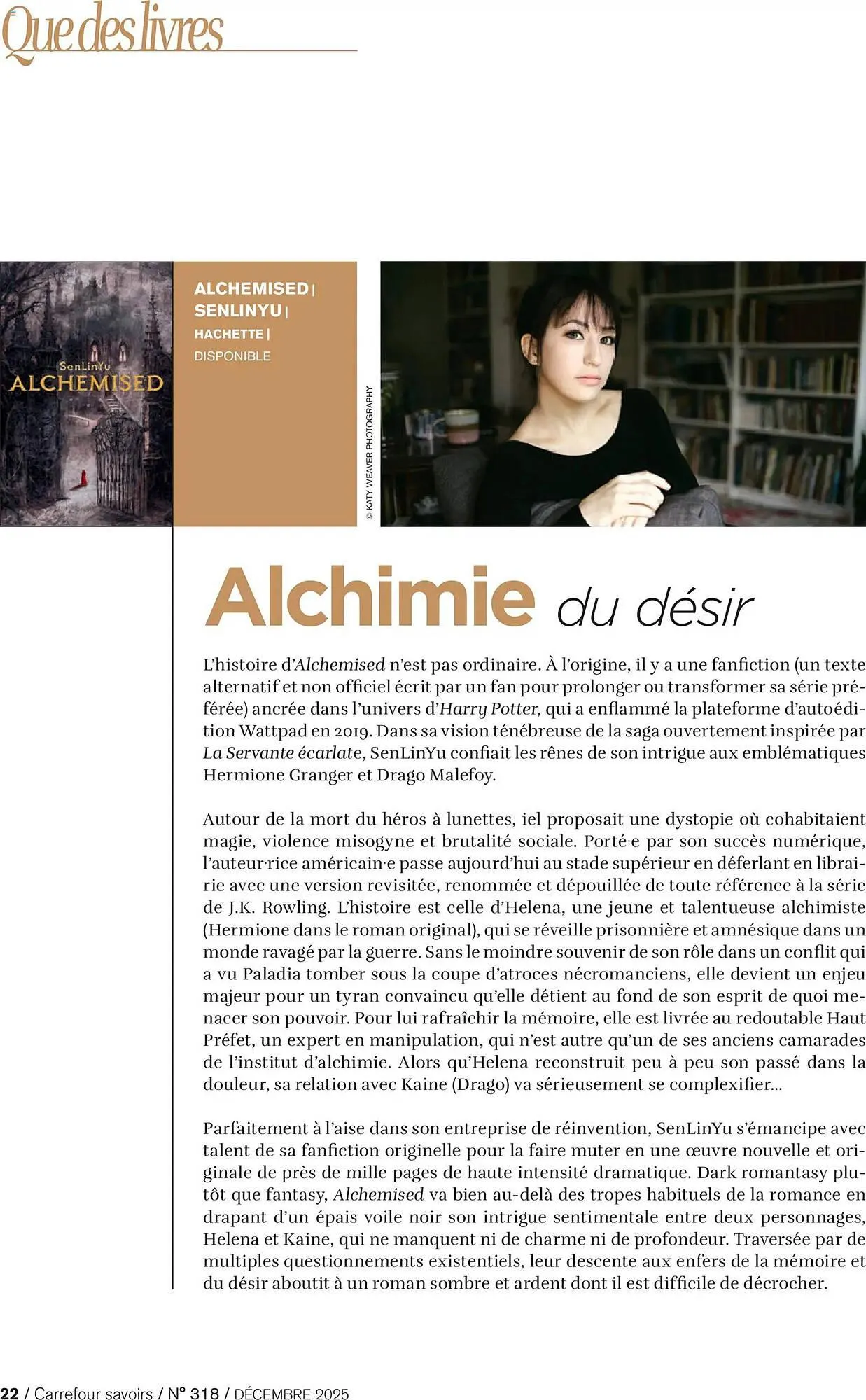 Que des livres

SenLinYu
ALCHEMISED

ALCHEMISED |
SENLINYU |
HACHETTE |
DISPONIBLE

© KATY WEAVER PHOTOGRAPHY

Alchimie du désir

L'histoire d'Alchemised n'est pas ordinaire. À l'origine, il y a une fanfiction (un texte alternatif et non officiel écrit par un fan pour prolonger ou transformer sa série préférée) ancrée dans l'univers d'Harry Potter, qui a enflammé la plateforme d'autoédition Wattpad en 2019. Dans sa vision ténébreuse de la saga ouvertement inspirée par La Servante écarlate, SenLinYu confiait les rênes de son intrigue aux emblématiques Hermione Granger et Drago Malefoy.

Autour de la mort du héros à lunettes, iel proposait une dystopie où cohabitaient magie, violence misogyne et brutalité sociale. Porté·e par son succès numérique, l'auteur·rice américain·e passe aujourd'hui au stade supérieur en déferlant en librairie avec une version revisitée, renommée et dépouillée de toute référence à la série de J.K. Rowling. L'histoire est celle d'Helena, une jeune et talentueuse alchimiste (Hermione dans le roman original), qui se réveille prisonnière et amnésique dans un monde ravagé par la guerre. Sans le moindre souvenir de son rôle dans un conflit qui a vu Paladia tomber sous la coupe d'atroces nécromanciens, elle devient un enjeu majeur pour un tyran convaincu qu'elle détient au fond de son esprit de quoi menacer son pouvoir. Pour lui rafraîchir la mémoire, elle est livrée au redoutable Haut Préfet, un expert en manipulation, qui n'est autre qu'un de ses anciens camarades de l'institut d'alchimie. Alors qu'Helena reconstruit peu à peu son passé dans la douleur, sa relation avec Kaine (Drago) va sérieusement se complexifier...

Parfaitement à l'aise dans son entreprise de réinvention, SenLinYu s'émancipe avec talent de sa fanfiction originelle pour la faire muter en une œuvre nouvelle et originale de près de mille pages de haute intensité dramatique. Dark romantasy plutôt que fantasy, Alchemised va bien au-delà des tropes habituels de la romance en drapant d'un épais voile noir son intrigue sentimentale entre deux personnages, Helena et Kaine, qui ne manquent ni de charme ni de profondeur. Traversée par de multiples questionnements existentiels, leur descente aux enfers de la mémoire et du désir aboutit à un roman sombre et ardent dont il est difficile de décrocher.

22 / Carrefour savoirs / N° 318 / DÉCEMBRE 2025